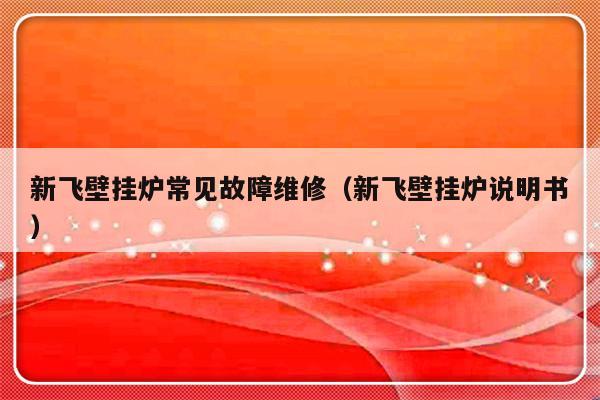 新飞壁挂炉常见故障维修（新飞壁挂炉说明书）